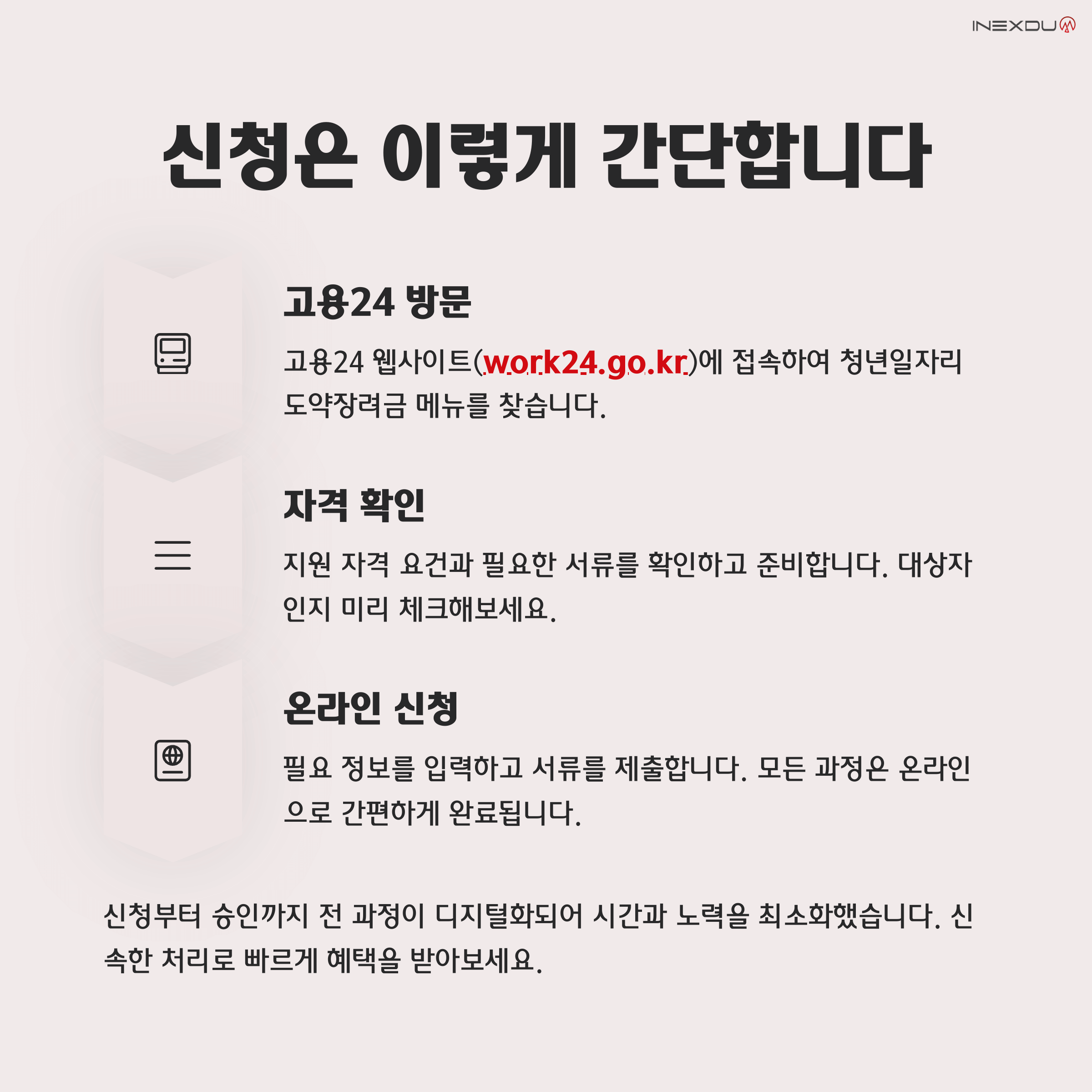 INEXDU

신청은 이렇게 간단합니다

고용24 방문

고용24 웹사이트(work24.go.kr)에 접속하여 청년일자리 도약장려금 메뉴를 찾습니다.

자격 확인

지원 자격 요건과 필요한 서류를 확인하고 준비합니다. 대상자인지 미리 체크해보세요.

온라인 신청

필요 정보를 입력하고 서류를 제출합니다. 모든 과정은 온라인으로 간편하게 완료됩니다.

신청부터 승인까지 전 과정이 디지털화되어 시간과 노력을 최소화했습니다. 신속한 처리로 빠르게 혜택을 받아보세요.